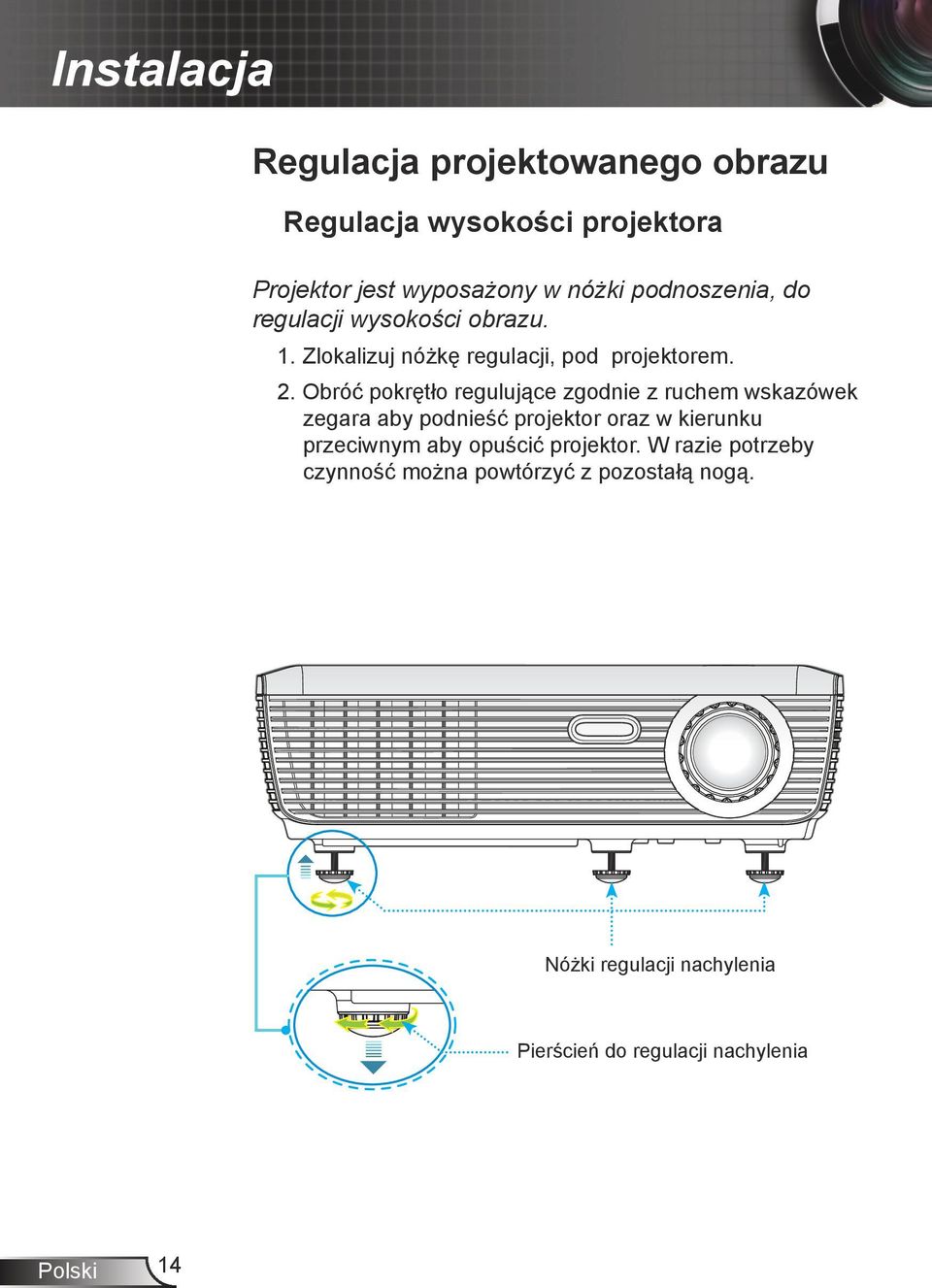 Instalacja

Regulacja projektowanego obrazu

Regulacja wysokości projektora

Projektor jest wyposażony w nóżki podnoszenia, do regulacji wysokości obrazu.

1. Zlokalizuj nóżkę regulacji, pod projektorem.

2. Obróć pokrętło regulujące zgodnie z ruchem wskazówek zegara aby podnieść projektor oraz w kierunku przeciwnym aby opuścić projektor. W razie potrzeby czynność można powtórzyć z pozostałą nogą.

Nóżki regulacji nachylenia

Pierścień do regulacji nachylenia

Polski 14